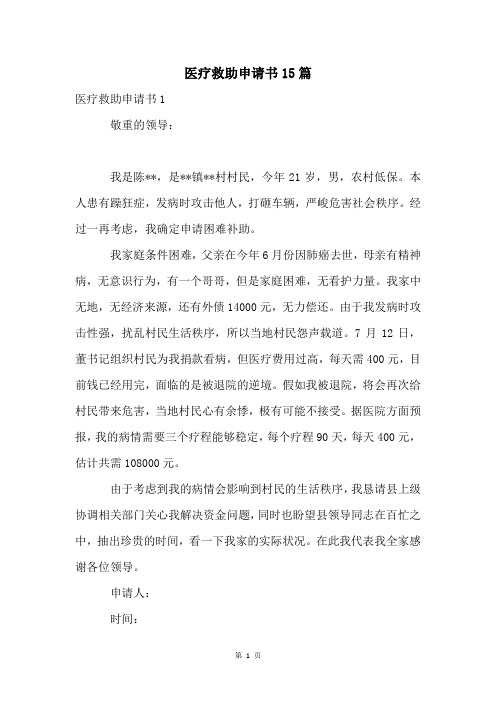 医疗救助申请书15篇

医疗救助申请书1

敬重的领导：

我是陈**，是**镇**村村民，今年21岁，男，农村低保。本人患有躁狂症，发病时攻击他人，打砸车辆，严峻危害社会秩序。经过一再考虑，我确定申请困难补助。

我家庭条件困难，父亲在今年6月份因肺癌去世，母亲有精神病，无意识行为，有一个哥哥，但是家庭困难，无看护力量。我家中无地，无经济来源，还有外债14000元，无力偿还。由于我发病时攻击性强，扰乱村民生活秩序，所以当地村民怨声载道。7月12日，董书记组织村民为我捐款看病，但医疗费用过高，每天需400元，目前钱已经用完，面临的是被退院的逆境。假如我被退院，将会再次给村民带来危害，当地村民心有余悸，极有可能不接受。据医院方面预报，我的病情需要三个疗程能够稳定，每个疗程90天，每天400元，估计共需108000元。

由于考虑到我的病情会影响到村民的生活秩序，我恳请县上级协调相关部门关心我解决资金问题，同时也盼望县领导同志在百忙之中，抽出珍贵的时间，看一下我家的实际状况。在此我代表我全家感谢各位领导。

申请人：

时间：

第 1 页